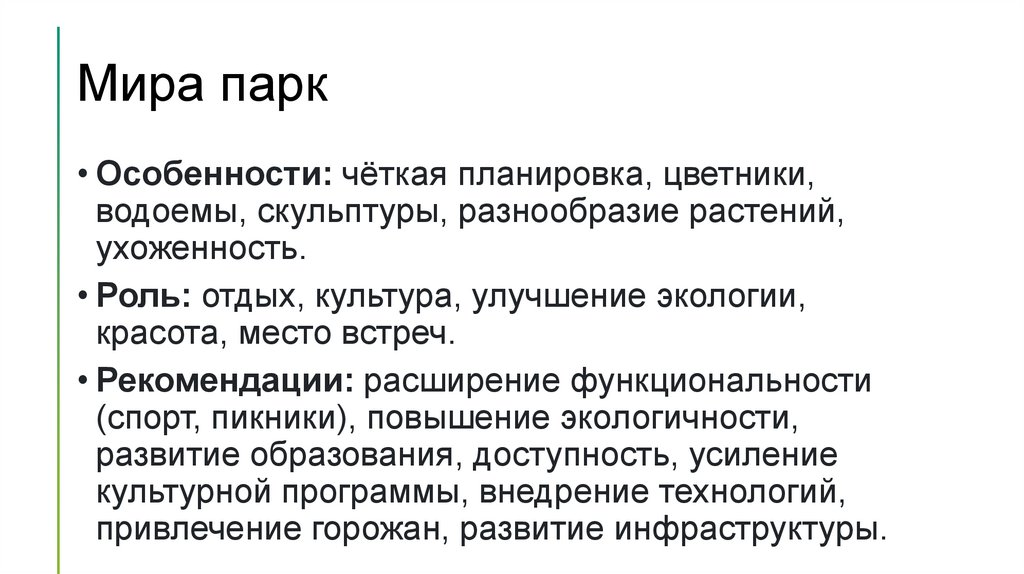 Мира парк

• Особенности: чёткая планировка, цветники, водоемы, скульптуры, разнообразие растений, ухоженность.

• Роль: отдых, культура, улучшение экологии, красота, место встреч.

• Рекомендации: расширение функциональности (спорт, пикники), повышение экологичности, развитие образования, доступность, усиление культурной программы, внедрение технологий, привлечение горожан, развитие инфраструктуры.